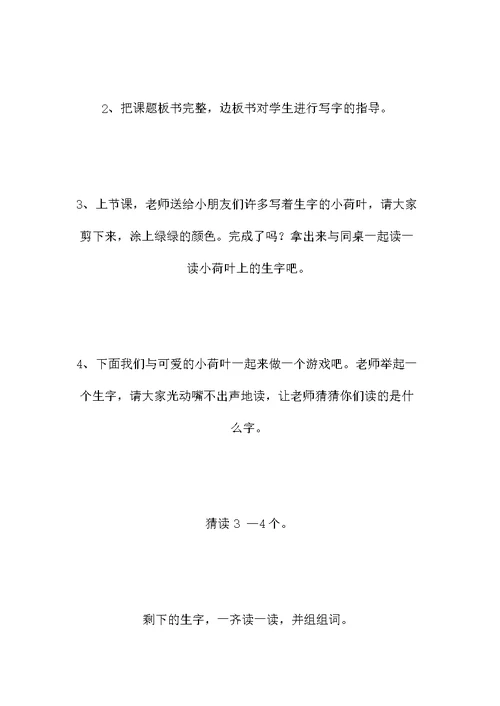 2、把课题板书完整，边板书对学生进行写字的指导。

3、上节课，老师送给小朋友们许多写着生字的小荷叶，请大家剪下来，涂上绿绿的颜色。完成了吗？拿出来与同桌一起读一读小荷叶上的生字吧。

4、下面我们与可爱的小荷叶一起来做一个游戏吧。老师举起一个生字，请大家光动嘴不出声地读，让老师猜猜你们读的是什么字。

猜读 3 —4 个。

剩下的生字，一齐读一读，并组组词。